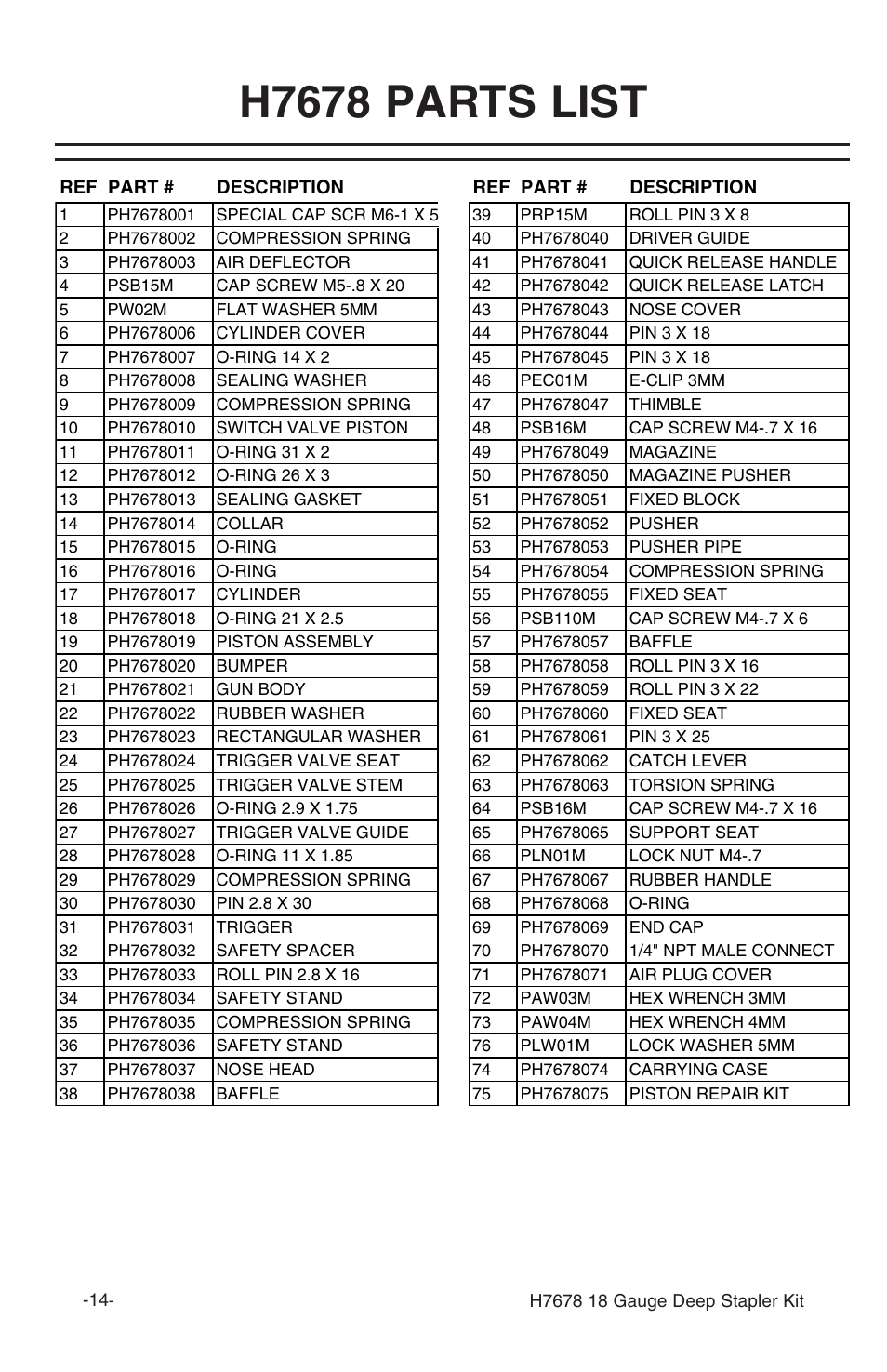 H7678 PARTS LIST

| REF | PART # | DESCRIPTION |
|---|---|---|
| 1 | PH7678001 | SPECIAL CAP SCR M6-1 X 5 |
| 2 | PH7678002 | COMPRESSION SPRING |
| 3 | PH7678003 | AIR DEFLECTOR |
| 4 | PSB15M | CAP SCREW M5-.8 X 20 |
| 5 | PW02M | FLAT WASHER 5MM |
| 6 | PH7678006 | CYLINDER COVER |
| 7 | PH7678007 | O-RING 14 X 2 |
| 8 | PH7678008 | SEALING WASHER |
| 9 | PH7678009 | COMPRESSION SPRING |
| 10 | PH7678010 | SWITCH VALVE PISTON |
| 11 | PH7678011 | O-RING 31 X 2 |
| 12 | PH7678012 | O-RING 26 X 3 |
| 13 | PH7678013 | SEALING GASKET |
| 14 | PH7678014 | COLLAR |
| 15 | PH7678015 | O-RING |
| 16 | PH7678016 | O-RING |
| 17 | PH7678017 | CYLINDER |
| 18 | PH7678018 | O-RING 21 X 2.5 |
| 19 | PH7678019 | PISTON ASSEMBLY |
| 20 | PH7678020 | BUMPER |
| 21 | PH7678021 | GUN BODY |
| 22 | PH7678022 | RUBBER WASHER |
| 23 | PH7678023 | RECTANGULAR WASHER |
| 24 | PH7678024 | TRIGGER VALVE SEAT |
| 25 | PH7678025 | TRIGGER VALVE STEM |
| 26 | PH7678026 | O-RING 2.9 X 1.75 |
| 27 | PH7678027 | TRIGGER VALVE GUIDE |
| 28 | PH7678028 | O-RING 11 X 1.85 |
| 29 | PH7678029 | COMPRESSION SPRING |
| 30 | PH7678030 | PIN 2.8 X 30 |
| 31 | PH7678031 | TRIGGER |
| 32 | PH7678032 | SAFETY SPACER |
| 33 | PH7678033 | ROLL PIN 2.8 X 16 |
| 34 | PH7678034 | SAFETY STAND |
| 35 | PH7678035 | COMPRESSION SPRING |
| 36 | PH7678036 | SAFETY STAND |
| 37 | PH7678037 | NOSE HEAD |
| 38 | PH7678038 | BAFFLE |

| REF | PART # | DESCRIPTION |
|---|---|---|
| 39 | PRP15M | ROLL PIN 3 X 8 |
| 40 | PH7678040 | DRIVER GUIDE |
| 41 | PH7678041 | QUICK RELEASE HANDLE |
| 42 | PH7678042 | QUICK RELEASE LATCH |
| 43 | PH7678043 | NOSE COVER |
| 44 | PH7678044 | PIN 3 X 18 |
| 45 | PH7678045 | PIN 3 X 18 |
| 46 | PEC01M | E-CLIP 3MM |
| 47 | PH7678047 | THIMBLE |
| 48 | PSB16M | CAP SCREW M4-.7 X 16 |
| 49 | PH7678049 | MAGAZINE |
| 50 | PH7678050 | MAGAZINE PUSHER |
| 51 | PH7678051 | FIXED BLOCK |
| 52 | PH7678052 | PUSHER |
| 53 | PH7678053 | PUSHER PIPE |
| 54 | PH7678054 | COMPRESSION SPRING |
| 55 | PH7678055 | FIXED SEAT |
| 56 | PSB110M | CAP SCREW M4-.7 X 6 |
| 57 | PH7678057 | BAFFLE |
| 58 | PH7678058 | ROLL PIN 3 X 16 |
| 59 | PH7678059 | ROLL PIN 3 X 22 |
| 60 | PH7678060 | FIXED SEAT |
| 61 | PH7678061 | PIN 3 X 25 |
| 62 | PH7678062 | CATCH LEVER |
| 63 | PH7678063 | TORSION SPRING |
| 64 | PSB16M | CAP SCREW M4-.7 X 16 |
| 65 | PH7678065 | SUPPORT SEAT |
| 66 | PLN01M | LOCK NUT M4-.7 |
| 67 | PH7678067 | RUBBER HANDLE |
| 68 | PH7678068 | O-RING |
| 69 | PH7678069 | END CAP |
| 70 | PH7678070 | 1/4" NPT MALE CONNECT |
| 71 | PH7678071 | AIR PLUG COVER |
| 72 | PAW03M | HEX WRENCH 3MM |
| 73 | PAW04M | HEX WRENCH 4MM |
| 76 | PLW01M | LOCK WASHER 5MM |
| 74 | PH7678074 | CARRYING CASE |
| 75 | PH7678075 | PISTON REPAIR KIT |

-14-

H7678 18 Gauge Deep Stapler Kit